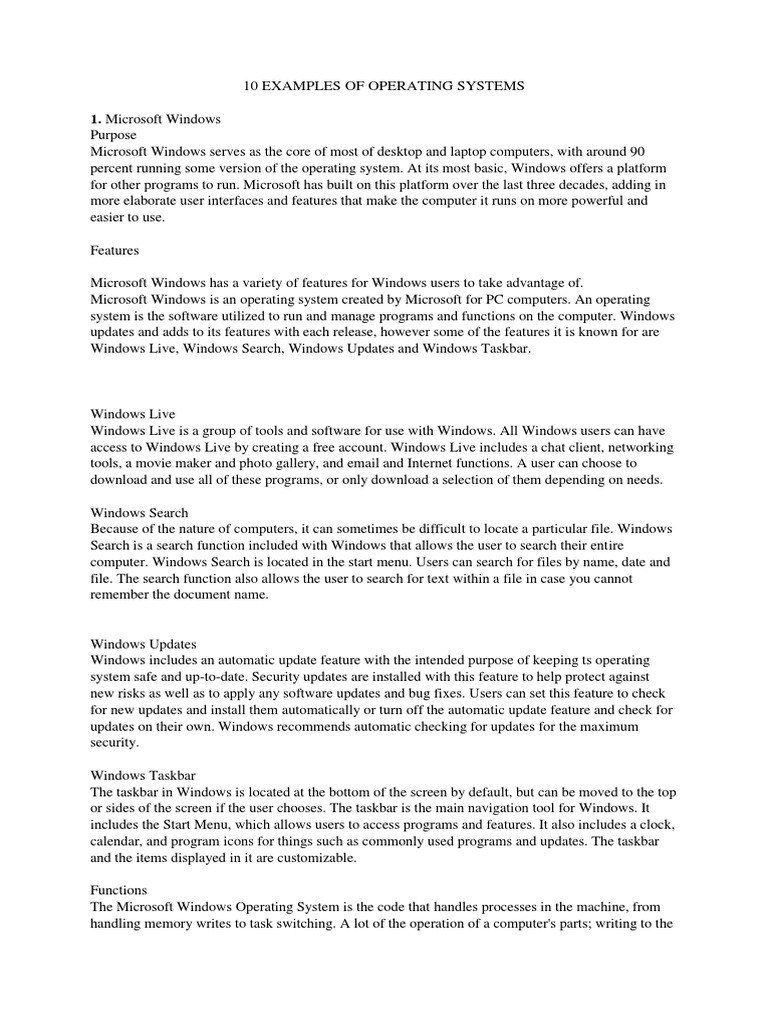 10 EXAMPLES OF OPERATING SYSTEMS

1. Microsoft Windows
Purpose
Microsoft Windows serves as the core of most of desktop and laptop computers, with around 90 percent running some version of the operating system. At its most basic, Windows offers a platform for other programs to run. Microsoft has built on this platform over the last three decades, adding in more elaborate user interfaces and features that make the computer it runs on more powerful and easier to use.

Features

Microsoft Windows has a variety of features for Windows users to take advantage of.
Microsoft Windows is an operating system created by Microsoft for PC computers. An operating system is the software utilized to run and manage programs and functions on the computer. Windows updates and adds to its features with each release, however some of the features it is known for are Windows Live, Windows Search, Windows Updates and Windows Taskbar.

Windows Live
Windows Live is a group of tools and software for use with Windows. All Windows users can have access to Windows Live by creating a free account. Windows Live includes a chat client, networking tools, a movie maker and photo gallery, and email and Internet functions. A user can choose to download and use all of these programs, or only download a selection of them depending on needs.

Windows Search
Because of the nature of computers, it can sometimes be difficult to locate a particular file. Windows Search is a search function included with Windows that allows the user to search their entire computer. Windows Search is located in the start menu. Users can search for files by name, date and file. The search function also allows the user to search for text within a file in case you cannot remember the document name.

Windows Updates
Windows includes an automatic update feature with the intended purpose of keeping ts operating system safe and up-to-date. Security updates are installed with this feature to help protect against new risks as well as to apply any software updates and bug fixes. Users can set this feature to check for new updates and install them automatically or turn off the automatic update feature and check for updates on their own. Windows recommends automatic checking for updates for the maximum security.

Windows Taskbar
The taskbar in Windows is located at the bottom of the screen by default, but can be moved to the top or sides of the screen if the user chooses. The taskbar is the main navigation tool for Windows. It includes the Start Menu, which allows users to access programs and features. It also includes a clock, calendar, and program icons for things such as commonly used programs and updates. The taskbar and the items displayed in it are customizable.

Functions
The Microsoft Windows Operating System is the code that handles processes in the machine, from handling memory writes to task switching. A lot of the operation of a computer's parts; writing to the